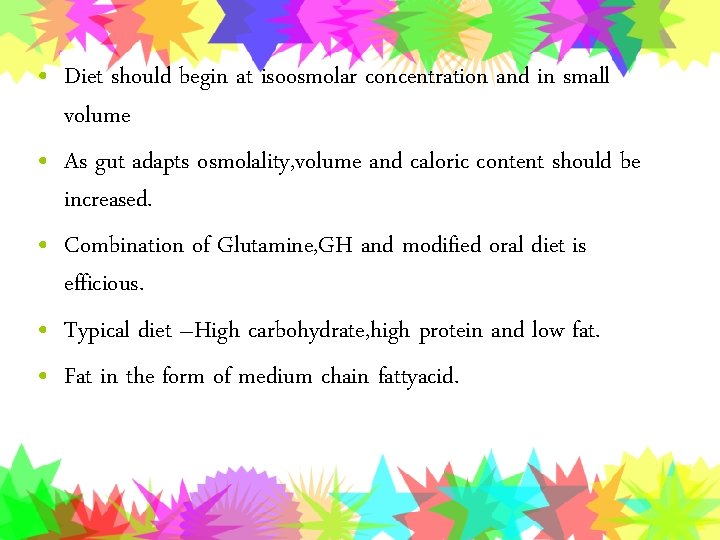 • Diet should begin at isoosmolar concentration and in small volume

• As gut adapts osmolality,volume and caloric content should be increased.

• Combination of Glutamine,GH and modified oral diet is efficious.

• Typical diet –High carbohydrate,high protein and low fat.

• Fat in the form of medium chain fattyacid.